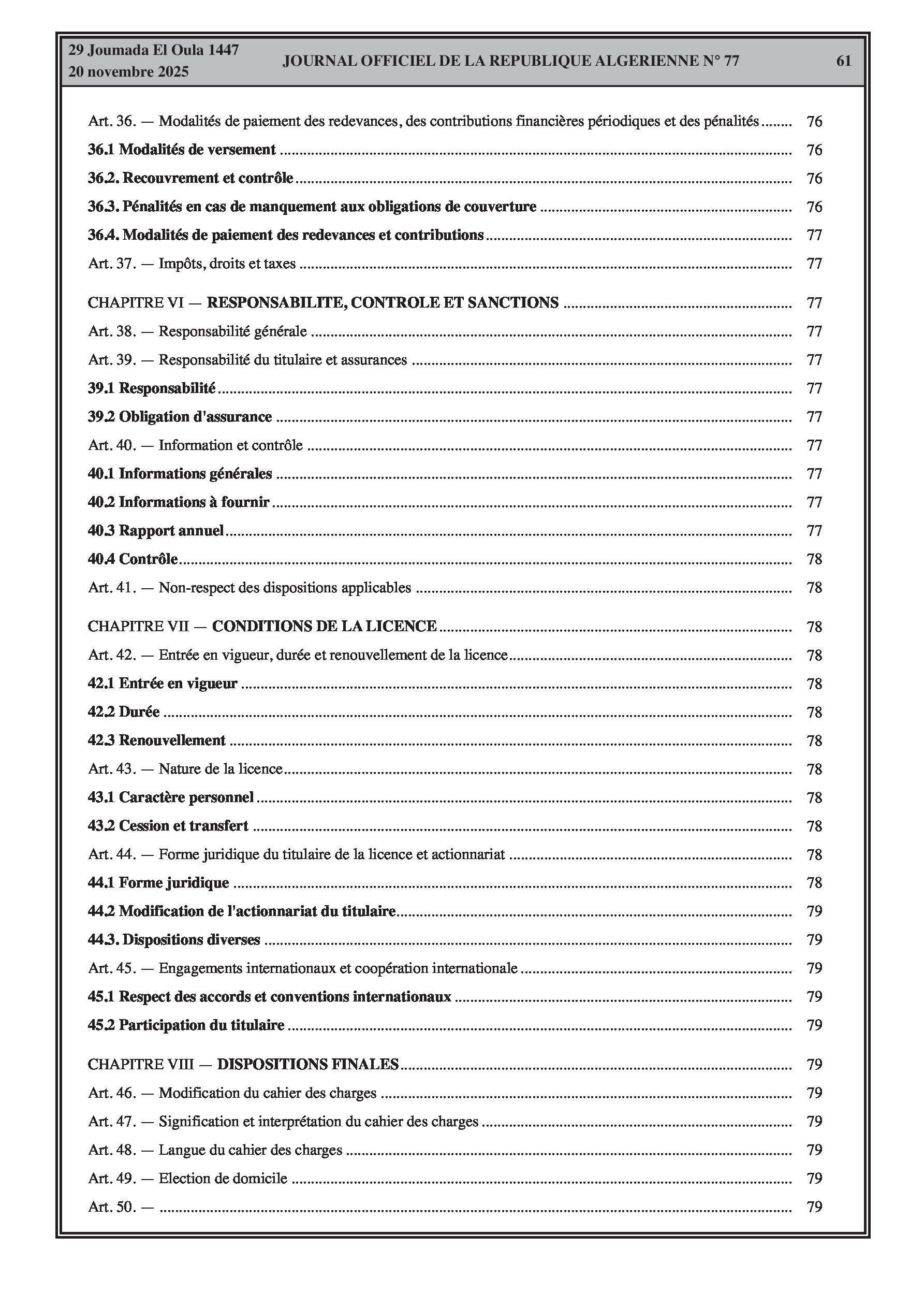 29 Joumada El Oula 1447
20 novembre 2025

JOURNAL OFFICIEL DE LA REPUBLIQUE ALGERIENNE N° 77

61

Art. 36. — Modalités de paiement des redevances, des contributions financières périodiques et des pénalités ........ 76

36.1 Modalités de versement ........ 76

36.2. Recouvrement et contrôle ........ 76

36.3. Pénalités en cas de manquement aux obligations de couverture ........ 76

36.4. Modalités de paiement des redevances et contributions ........ 77

Art. 37. — Impôts, droits et taxes ........ 77

CHAPITRE VI — RESPONSABILITE, CONTROLE ET SANCTIONS ........ 77

Art. 38. — Responsabilité générale ........ 77

Art. 39. — Responsabilité du titulaire et assurances ........ 77

39.1 Responsabilité ........ 77

39.2 Obligation d'assurance ........ 77

Art. 40. — Information et contrôle ........ 77

40.1 Informations générales ........ 77

40.2 Informations à fournir ........ 77

40.3 Rapport annuel ........ 77

40.4 Contrôle ........ 78

Art. 41. — Non-respect des dispositions applicables ........ 78

CHAPITRE VII — CONDITIONS DE LA LICENCE ........ 78

Art. 42. — Entrée en vigueur, durée et renouvellement de la licence ........ 78

42.1 Entrée en vigueur ........ 78

42.2 Durée ........ 78

42.3 Renouvellement ........ 78

Art. 43. — Nature de la licence ........ 78

43.1 Caractère personnel ........ 78

43.2 Cession et transfert ........ 78

Art. 44. — Forme juridique du titulaire de la licence et actionnariat ........ 78

44.1 Forme juridique ........ 78

44.2 Modification de l'actionnariat du titulaire ........ 79

44.3. Dispositions diverses ........ 79

Art. 45. — Engagements internationaux et coopération internationale ........ 79

45.1 Respect des accords et conventions internationaux ........ 79

45.2 Participation du titulaire ........ 79

CHAPITRE VIII — DISPOSITIONS FINALES ........ 79

Art. 46. — Modification du cahier des charges ........ 79

Art. 47. — Signification et interprétation du cahier des charges ........ 79

Art. 48. — Langue du cahier des charges ........ 79

Art. 49. — Election de domicile ........ 79

Art. 50. — ........ 79